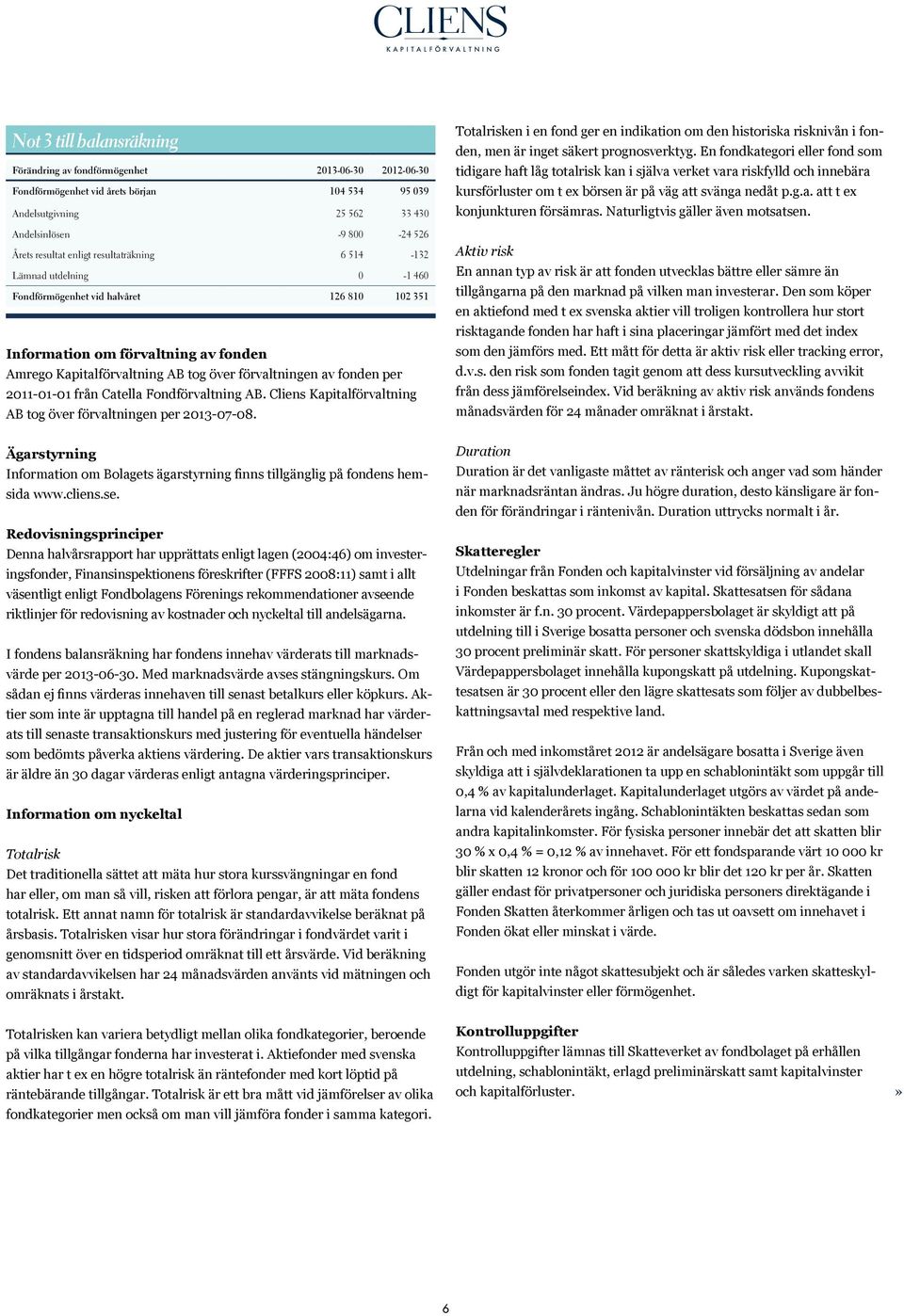 CLIENS
KAPITALFÖRVALTNING

Not 3 till balansräkning

| Förändring av fondförmögenhet | 2013-06-30 | 2012-06-30 |
|---|---|---|
| Fondförmögenhet vid årets början | 104 534 | 95 039 |
| Andelsutgivning | 25 562 | 33 430 |
| Andelsinlösen | -9 800 | -24 526 |
| Årets resultat enligt resultaträkning | 6 514 | -132 |
| Lämnad utdelning | 0 | -1 460 |
| Fondförmögenhet vid halvåret | 126 810 | 102 351 |

Information om förvaltning av fonden
Amrego Kapitalförvaltning AB tog över förvaltningen av fonden per 2011-01-01 från Catella Fondförvaltning AB. Cliens Kapitalförvaltning AB tog över förvaltningen per 2013-07-08.

Ägarstyrning
Information om Bolagets ägarstyrning finns tillgänglig på fondens hemsida www.cliens.se.

Redovisningsprinciper
Denna halvårsrapport har upprättats enligt lagen (2004:46) om investeringsfonder, Finansinspektionens föreskrifter (FFFS 2008:11) samt i allt väsentligt enligt Fondbolagens Förenings rekommendationer avseende riktlinjer för redovisning av kostnader och nyckeltal till andelsägarna.

I fondens balansräkning har fondens innehav värderats till marknadsvärde per 2013-06-30. Med marknadsvärde avses stängningskurs. Om sådan ej finns värderas innehaven till senast betalkurs eller köpkurs. Aktier som inte är upptagna till handel på en reglerad marknad har värderats till senaste transaktionskurs med justering för eventuella händelser som bedömts påverka aktiens värdering. De aktier vars transaktionskurs är äldre än 30 dagar värderas enligt antagna värderingsprinciper.

Information om nyckeltal

Totalrisk
Det traditionella sättet att mäta hur stora kurssvängningar en fond har eller, om man så vill, risken att förlora pengar, är att mäta fondens totalrisk. Ett annat namn för totalrisk är standardavvikelse beräknat på årsbasis. Totalrisken visar hur stora förändringar i fondvärdet varit i genomsnitt över en tidsperiod omräknat till ett årsvärde. Vid beräkning av standardavvikelsen har 24 månadsvärden använts vid mätningen och omräknats i årstakt.

Totalrisken kan variera betydligt mellan olika fondkategorier, beroende på vilka tillgångar fonderna har investerat i. Aktiefonder med svenska aktier har t ex en högre totalrisk än räntefonder med kort löptid på räntebärande tillgångar. Totalrisk är ett bra mått vid jämförelser av olika fondkategorier men också om man vill jämföra fonder i samma kategori.

Totalrisken i en fond ger en indikation om den historiska risknivån i fonden, men är inget säkert prognosverktyg. En fondkategori eller fond som tidigare haft låg totalrisk kan i själva verket vara riskfylld och innebära kursförluster om t ex börsen är på väg att svänga nedåt p.g.a. att t ex konjunkturen försämras. Naturligtvis gäller även motsatsen.

Aktiv risk
En annan typ av risk är att fonden utvecklas bättre eller sämre än tillgångarna på den marknad på vilken man investerar. Den som köper en aktiefond med t ex svenska aktier vill troligen kontrollera hur stort risktagande fonden har haft i sina placeringar jämfört med det index som den jämförs med. Ett mått för detta är aktiv risk eller tracking error, d.v.s. den risk som fonden tagit genom att dess kursutveckling avvikit från dess jämförelseindex. Vid beräkning av aktiv risk används fondens månadsvärden för 24 månader omräknat i årstakt.

Duration
Duration är det vanligaste måttet av ränterisk och anger vad som händer när marknadsräntan ändras. Ju högre duration, desto känsligare är fonden för förändringar i räntenivån. Duration uttrycks normalt i år.

Skatteregler
Utdelningar från Fonden och kapitalvinster vid försäljning av andelar i Fonden beskattas som inkomst av kapital. Skattesatsen för sådana inkomster är f.n. 30 procent. Värdepappersbolaget är skyldigt att på utdelning till i Sverige bosatta personer och svenska dödsbon innehålla 30 procent preliminär skatt. För personer skattskyldiga i utlandet skall Värdepappersbolaget innehålla kupongskatt på utdelning. Kupongskattesatsen är 30 procent eller den lägre skattesats som följer av dubbelbeskattningsavtal med respektive land.

Från och med inkomståret 2012 är andelsägare bosatta i Sverige även skyldiga att i självdeklarationen ta upp en schablonintäkt som uppgår till 0,4 % av kapitalunderlaget. Kapitalunderlaget utgörs av värdet på andelarna vid kalenderårets ingång. Schablonintäkten beskattas sedan som andra kapitalinkomster. För fysiska personer innebär det att skatten blir 30 % x 0,4 % = 0,12 % av innehavet. För ett fondsparande värt 10 000 kr blir skatten 12 kronor och för 100 000 kr blir det 120 kr per år. Skatten gäller endast för privatpersoner och juridiska personers direktägande i Fonden Skatten återkommer årligen och tas ut oavsett om innehavet i Fonden ökat eller minskat i värde.

Fonden utgör inte något skattesubjekt och är således varken skatteskyldigt för kapitalvinster eller förmögenhet.

Kontrolluppgifter
Kontrolluppgifter lämnas till Skatteverket av fondbolaget på erhållen utdelning, schablonintäkt, erlagd preliminärskatt samt kapitalvinster och kapitalförluster.

»

6